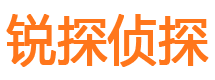 锐探侦探